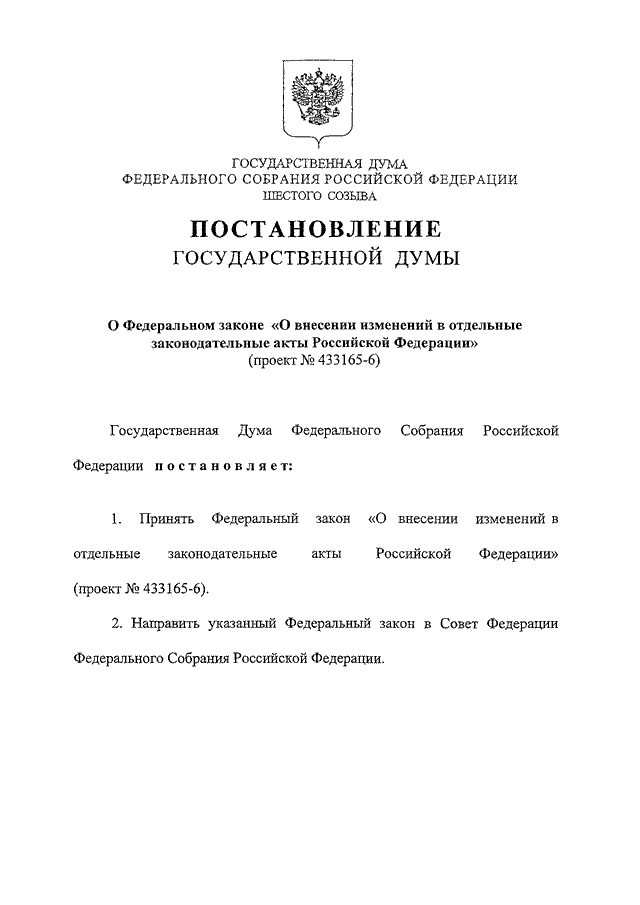 ГОСУДАРСТВЕННАЯ ДУМА
ФЕДЕРАЛЬНОГО СОБРАНИЯ РОССИЙСКОЙ ФЕДЕРАЦИИ
ШЕСТОГО СОЗЫВА

ПОСТАНОВЛЕНИЕ
ГОСУДАРСТВЕННОЙ ДУМЫ

О Федеральном законе «О внесении изменений в отдельные законодательные акты Российской Федерации»
(проект № 433165-6)

Государственная Дума Федерального Собрания Российской Федерации постановляет:

1. Принять Федеральный закон «О внесении изменений в отдельные законодательные акты Российской Федерации» (проект № 433165-6).

2. Направить указанный Федеральный закон в Совет Федерации Федерального Собрания Российской Федерации.